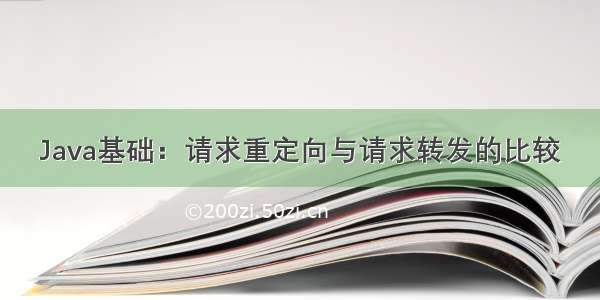 Java基础：请求重定向与请求转发的比较

©200zi.50zi.cn